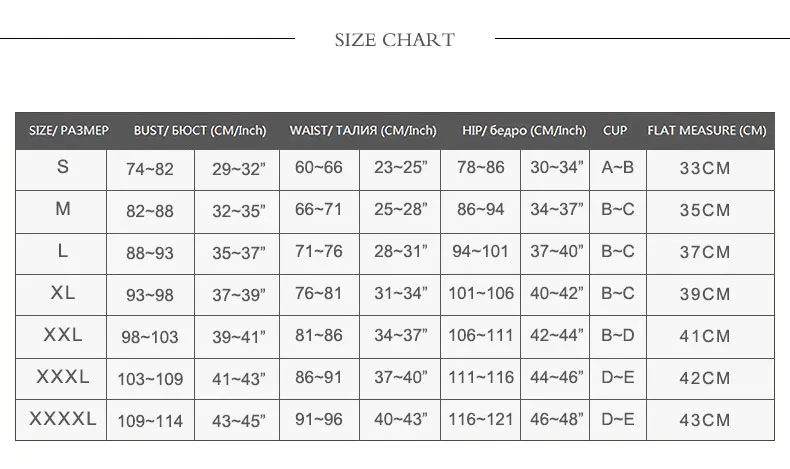 SIZE CHART

| SIZE/ РАЗМЕР | BUST/ БЮСТ (CM/Inch) | | WAIST/ ТАЛИЯ (CM/Inch) | | HIP/ бедро (CM/Inch) | | CUP | FLAT MEASURE (CM) |
|---|---|---|---|---|---|---|---|---|
| S | 74~82 | 29~32” | 60~66 | 23~25” | 78~86 | 30~34” | A~B | 33CM |
| M | 82~88 | 32~35” | 66~71 | 25~28” | 86~94 | 34~37” | B~C | 35CM |
| L | 88~93 | 35~37” | 71~76 | 28~31” | 94~101 | 37~40” | B~C | 37CM |
| XL | 93~98 | 37~39” | 76~81 | 31~34” | 101~106 | 40~42” | B~C | 39CM |
| XXL | 98~103 | 39~41” | 81~86 | 34~37” | 106~111 | 42~44” | B~D | 41CM |
| XXXL | 103~109 | 41~43” | 86~91 | 37~40” | 111~116 | 44~46” | D~E | 42CM |
| XXXXL | 109~114 | 43~45” | 91~96 | 40~43” | 116~121 | 46~48” | D~E | 43CM |